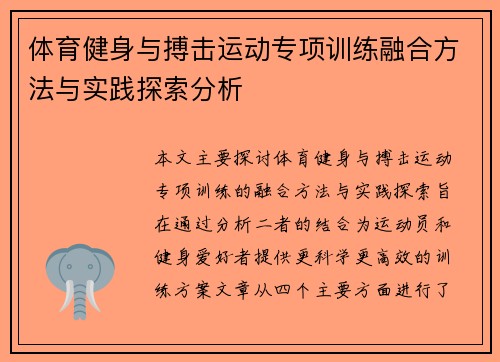 体育健身与搏击运动专项训练融合方法与实践探索分析

本文主要探讨体育健身与搏击运动专项训练的融合方法与实践探索旨在通过分析二者的结合为运动员和健身爱好者提供更科学更高效的训练方案文章从四个主要方面进行了